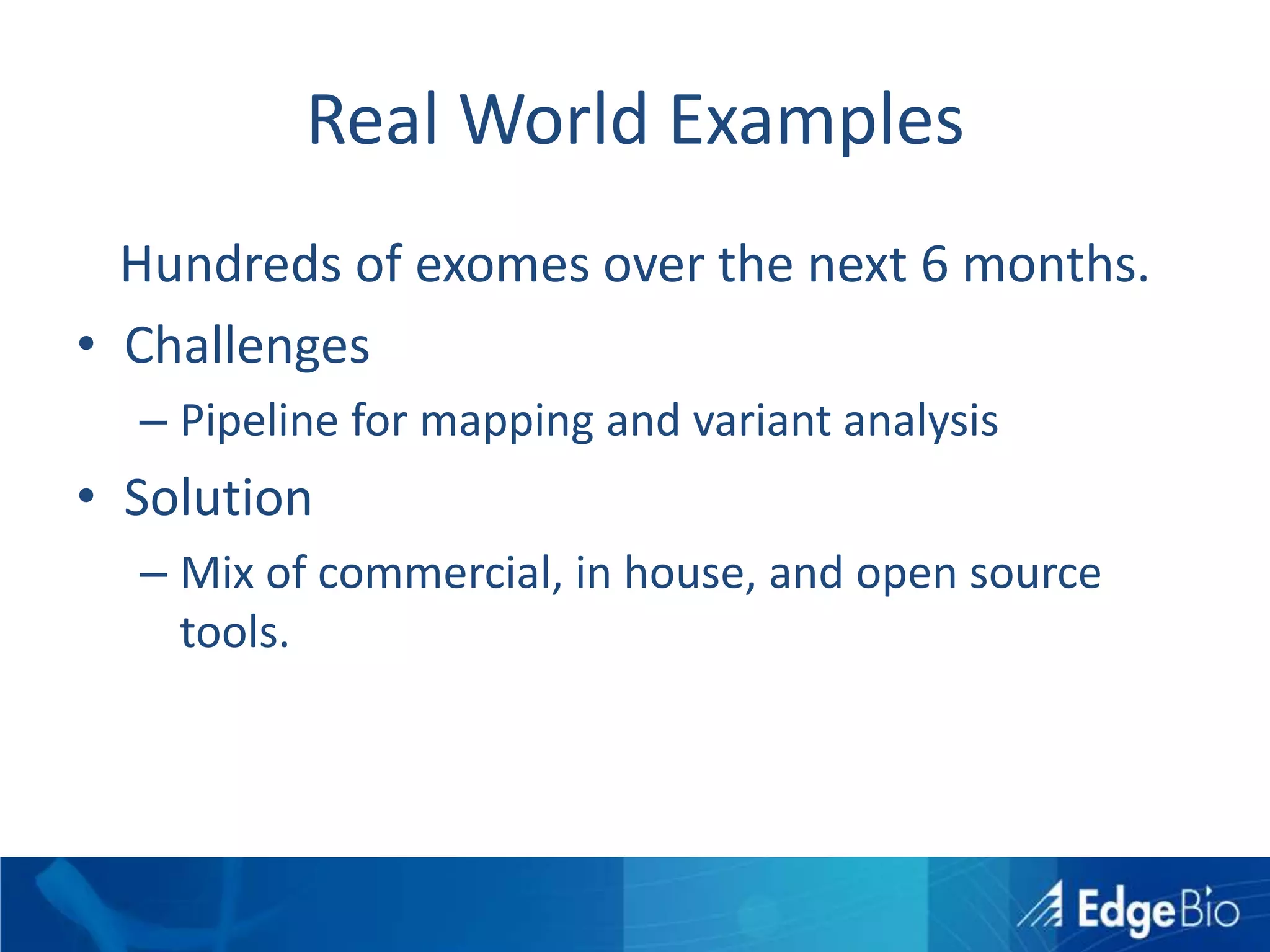 Real World Examples

Hundreds of exomes over the next 6 months.

• Challenges
– Pipeline for mapping and variant analysis
• Solution
– Mix of commercial, in house, and open source tools.

EdgeBio